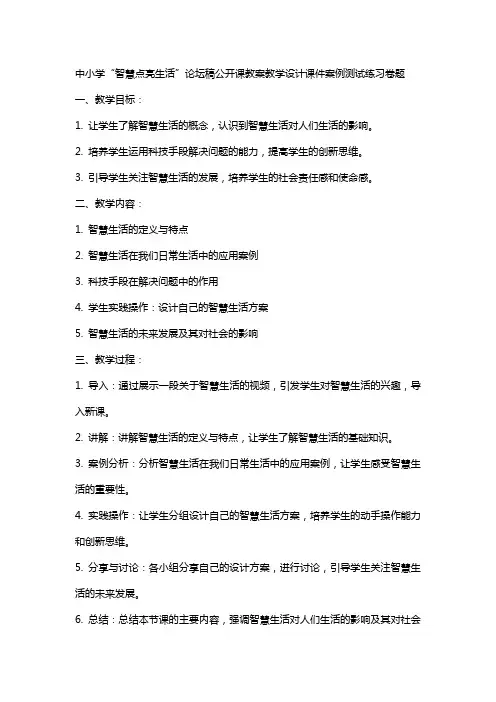 中小学“智慧点亮生活”论坛稿公开课教案教学设计课件案例测试练习卷题

一、教学目标：

1. 让学生了解智慧生活的概念，认识到智慧生活对人们生活的影响。

2. 培养学生运用科技手段解决问题的能力，提高学生的创新思维。

3. 引导学生关注智慧生活的发展，培养学生的社会责任感和使命感。

二、教学内容：

1. 智慧生活的定义与特点

2. 智慧生活在我们日常生活中的应用案例

3. 科技手段在解决问题中的作用

4. 学生实践操作：设计自己的智慧生活方案

5. 智慧生活的未来发展及其对社会的影响

三、教学过程：

1. 导入：通过展示一段关于智慧生活的视频，引发学生对智慧生活的兴趣，导入新课。

2. 讲解：讲解智慧生活的定义与特点，让学生了解智慧生活的基础知识。

3. 案例分析：分析智慧生活在我们日常生活中的应用案例，让学生感受智慧生活的重要性。

4. 实践操作：让学生分组设计自己的智慧生活方案，培养学生的动手操作能力和创新思维。

5. 分享与讨论：各小组分享自己的设计方案，进行讨论，引导学生关注智慧生活的未来发展。

6. 总结：总结本节课的主要内容，强调智慧生活对人们生活的影响及其对社会